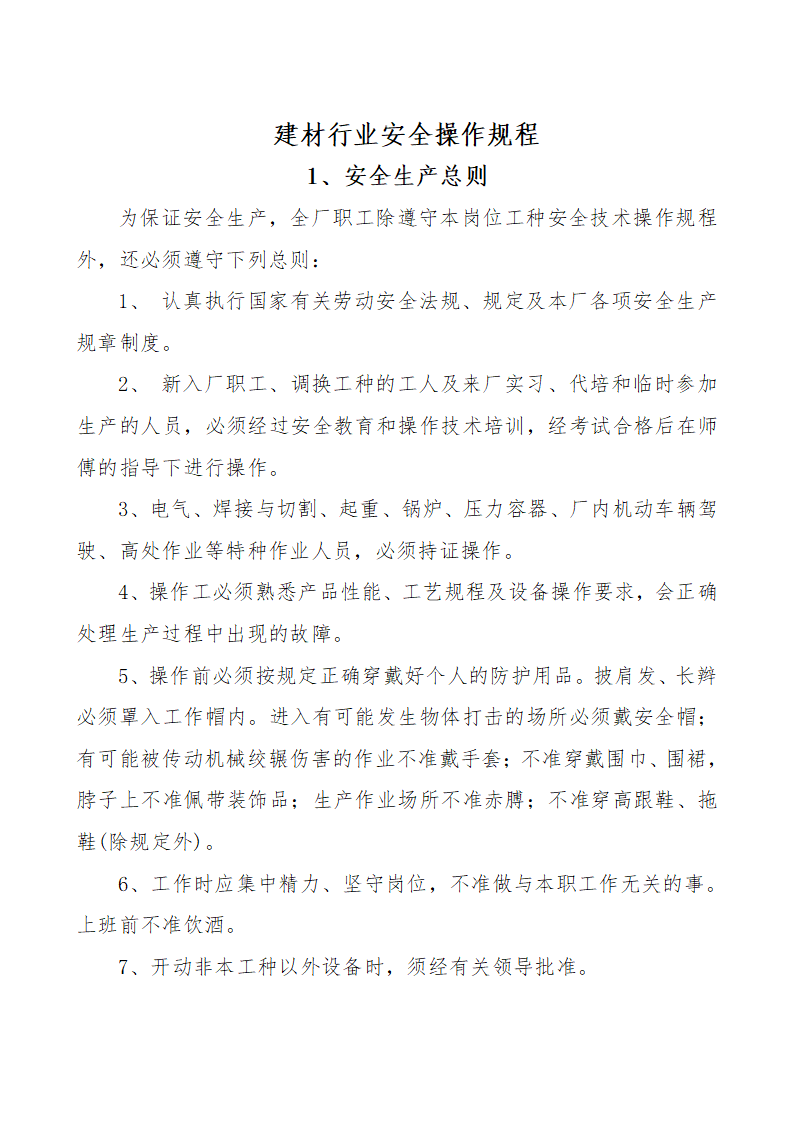 建材行业安全操作规程

1、安全生产总则

为保证安全生产，全厂职工除遵守本岗位工种安全技术操作规程外，还必须遵守下列总则：

1、 认真执行国家有关劳动安全法规、规定及本厂各项安全生产规章制度。

2、 新入厂职工、调换工种的工人及来厂实习、代培和临时参加生产的人员，必须经过安全教育和操作技术培训，经考试合格后在师傅的指导下进行操作。

3、电气、焊接与切割、起重、锅炉、压力容器、厂内机动车辆驾驶、高处作业等特种作业人员，必须持证操作。

4、操作工必须熟悉产品性能、工艺规程及设备操作要求，会正确处理生产过程中出现的故障。

5、操作前必须按规定正确穿戴好个人的防护用品。披肩发、长辫必须罩入工作帽内。进入有可能发生物体打击的场所必须戴安全帽；有可能被传动机械绞辗伤害的作业不准戴手套；不准穿戴围巾、围裙，脖子上不准佩带装饰品；生产作业场所不准赤膊；不准穿高跟鞋、拖鞋(除规定外)。

6、工作时应集中精力、坚守岗位，不准做与本职工作无关的事。上班前不准饮酒。

7、开动非本工种以外设备时，须经有关领导批准。